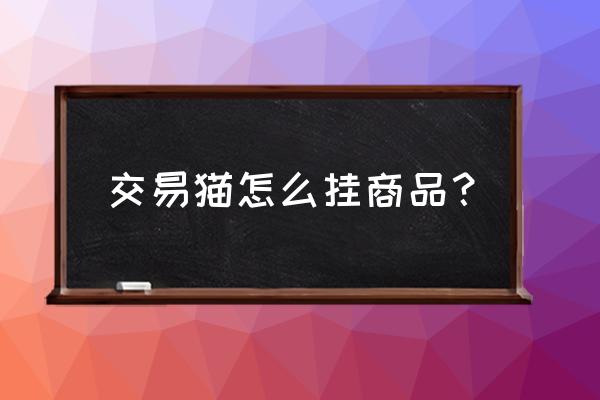 交易猫怎么挂商品？